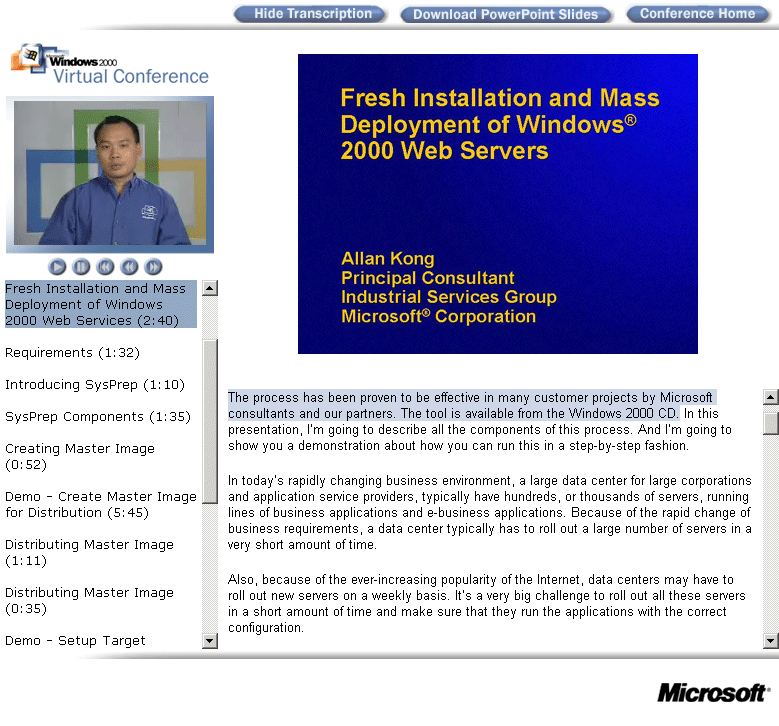 Hide Transcription
Download PowerPoint Slides
Conference Home

Windows 2000
Virtual Conference

Fresh Installation and Mass Deployment of Windows 2000 Web Services (2:40)

Requirements (1:32)

Introducing SysPrep (1:10)

SysPrep Components (1:35)

Creating Master Image (0:52)

Demo - Create Master Image for Distribution (5:45)

Distributing Master Image (1:11)

Distributing Master Image (0:35)

Demo - Setup Target

Fresh Installation and Mass Deployment of Windows® 2000 Web Servers

Allan Kong
Principal Consultant
Industrial Services Group
Microsoft® Corporation

The process has been proven to be effective in many customer projects by Microsoft consultants and our partners. The tool is available from the Windows 2000 CD. In this presentation, I'm going to describe all the components of this process. And I'm going to show you a demonstration about how you can run this in a step-by-step fashion.

In today's rapidly changing business environment, a large data center for large corporations and application service providers, typically have hundreds, or thousands of servers, running lines of business applications and e-business applications. Because of the rapid change of business requirements, a data center typically has to roll out a large number of servers in a very short amount of time.

Also, because of the ever-increasing popularity of the Internet, data centers may have to roll out new servers on a weekly basis. It's a very big challenge to roll out all these servers in a short amount of time and make sure that they run the applications with the correct configuration.

Microsoft